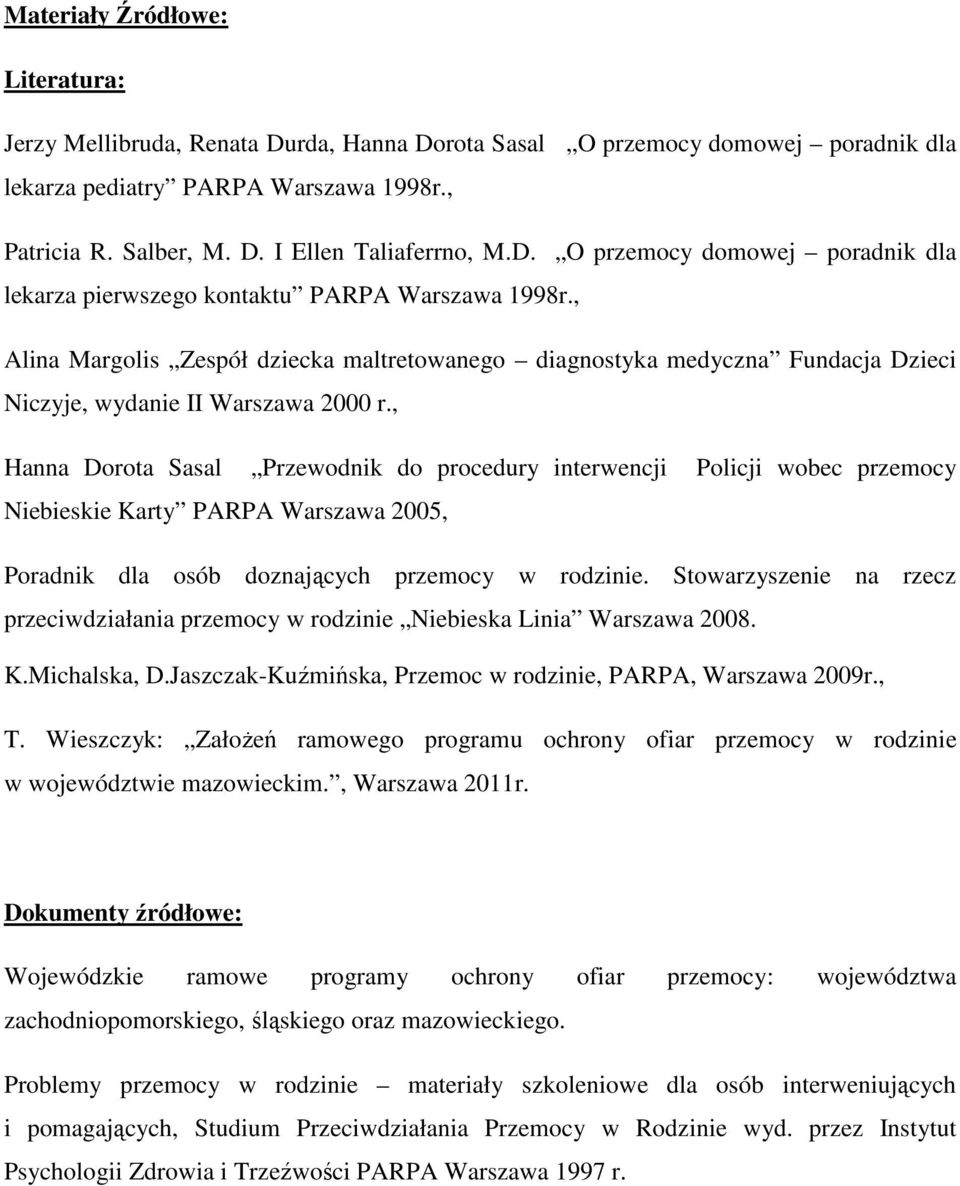 Materiały Źródłowe:

Literatura:

Jerzy Mellibruda, Renata Durda, Hanna Dorota Sasal „O przemocy domowej – poradnik dla lekarza pediatry” PARPA Warszawa 1998r.,

Patricia R. Salber, M. D. I Ellen Taliaferrno, M.D. „O przemocy domowej – poradnik dla lekarza pierwszego kontaktu” PARPA Warszawa 1998r.,

Alina Margolis „Zespół dziecka maltretowanego – diagnostyka medyczna” Fundacja Dzieci Niczyje, wydanie II Warszawa 2000 r.,

Hanna Dorota Sasal „Przewodnik do procedury interwencji Policji wobec przemocy Niebieskie Karty” PARPA Warszawa 2005,

Poradnik dla osób doznających przemocy w rodzinie. Stowarzyszenie na rzecz przeciwdziałania przemocy w rodzinie „Niebieska Linia” Warszawa 2008.

K.Michalska, D.Jaszczak-Kuźmińska, Przemoc w rodzinie, PARPA, Warszawa 2009r.,

T. Wieszczyk: „Założeń ramowego programu ochrony ofiar przemocy w rodzinie w województwie mazowieckim.”, Warszawa 2011r.

Dokumenty źródłowe:

Wojewódzkie ramowe programy ochrony ofiar przemocy: województwa zachodniopomorskiego, śląskiego oraz mazowieckiego.

Problemy przemocy w rodzinie – materiały szkoleniowe dla osób interweniujących i pomagających, Studium Przeciwdziałania Przemocy w Rodzinie wyd. przez Instytut Psychologii Zdrowia i Trzeźwości PARPA Warszawa 1997 r.